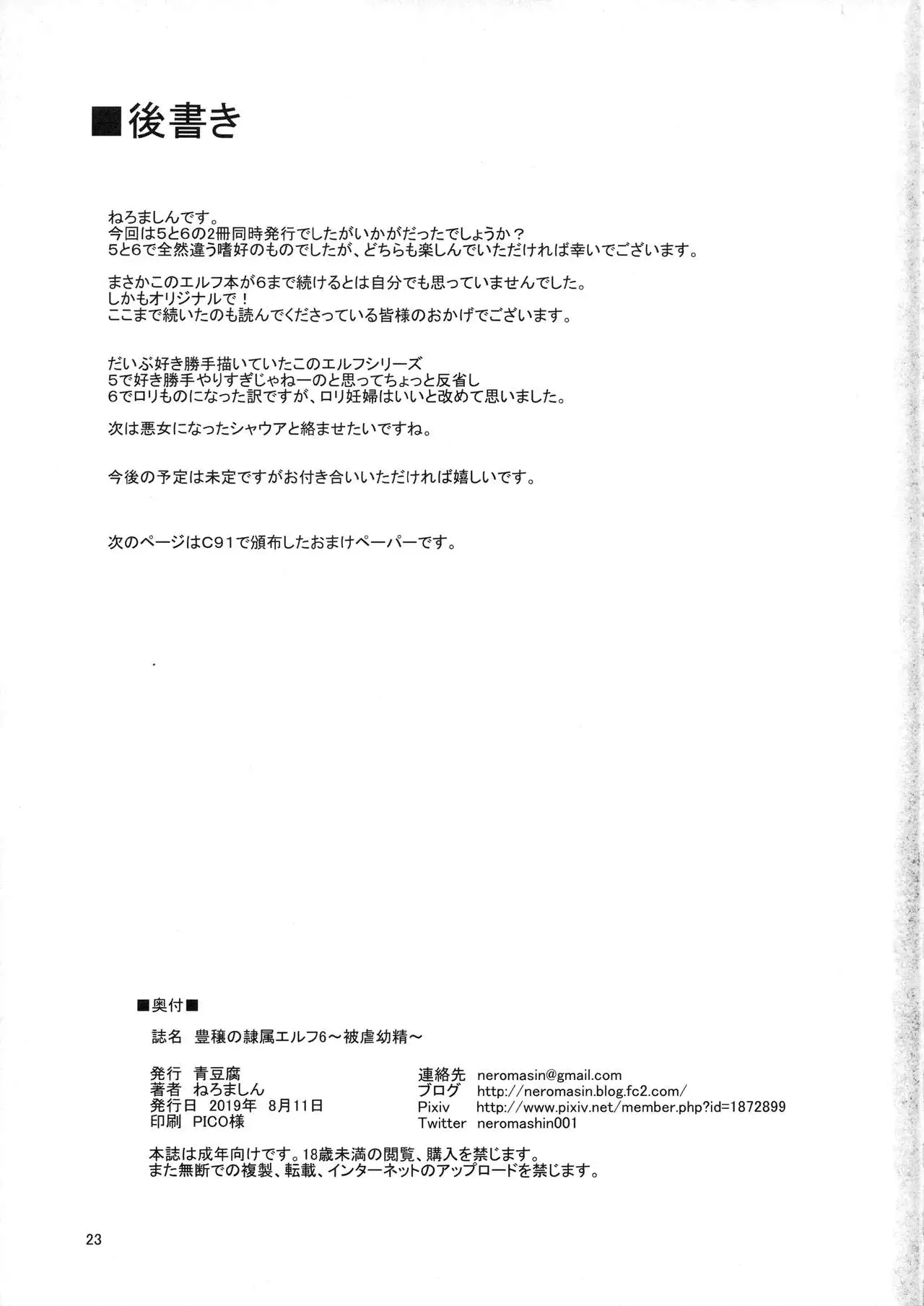 ■後書き

ねろましんです。
今回は5と6の2冊同時発行でしたがいかがだったでしょうか？
5と6で全然違う嗜好のものでしたが、どちらも楽しんでいただければ幸いでございます。

まさかこのエルフ本が6まで続けるとは自分でも思っていませんでした。
しかもオリジナルで！
ここまで続いたのも読んでくださっている皆様のおかげでございます。

だいぶ好き勝手描いていたこのエルフシリーズ
5で好き勝手やりすぎじゃねーのと思ってちょっと反省し
6でロリものになった訳ですが、ロリ妊婦はいいと改めて思いました。

次は悪女になったシャウアと絡ませたいですね。

今後の予定は未定ですがお付き合いいただければ嬉しいです。

次のページはC91で頒布したおまけペーパーです。

■奥付■

誌名　豊穣の隷属エルフ6～被虐幼精～

発行　青豆腐
著者　ねろましん
発行日　2019年 8月11日
印刷　PICO様

連絡先　neromasin@gmail.com
ブログ　http://neromasin.blog.fc2.com/
Pixiv　http://www.pixiv.net/member.php?id=1872899
Twitter　neromashin001

本誌は成年向けです。18歳未満の閲覧、購入を禁じます。
また無断での複製、転載、インターネットのアップロードを禁じます。

23